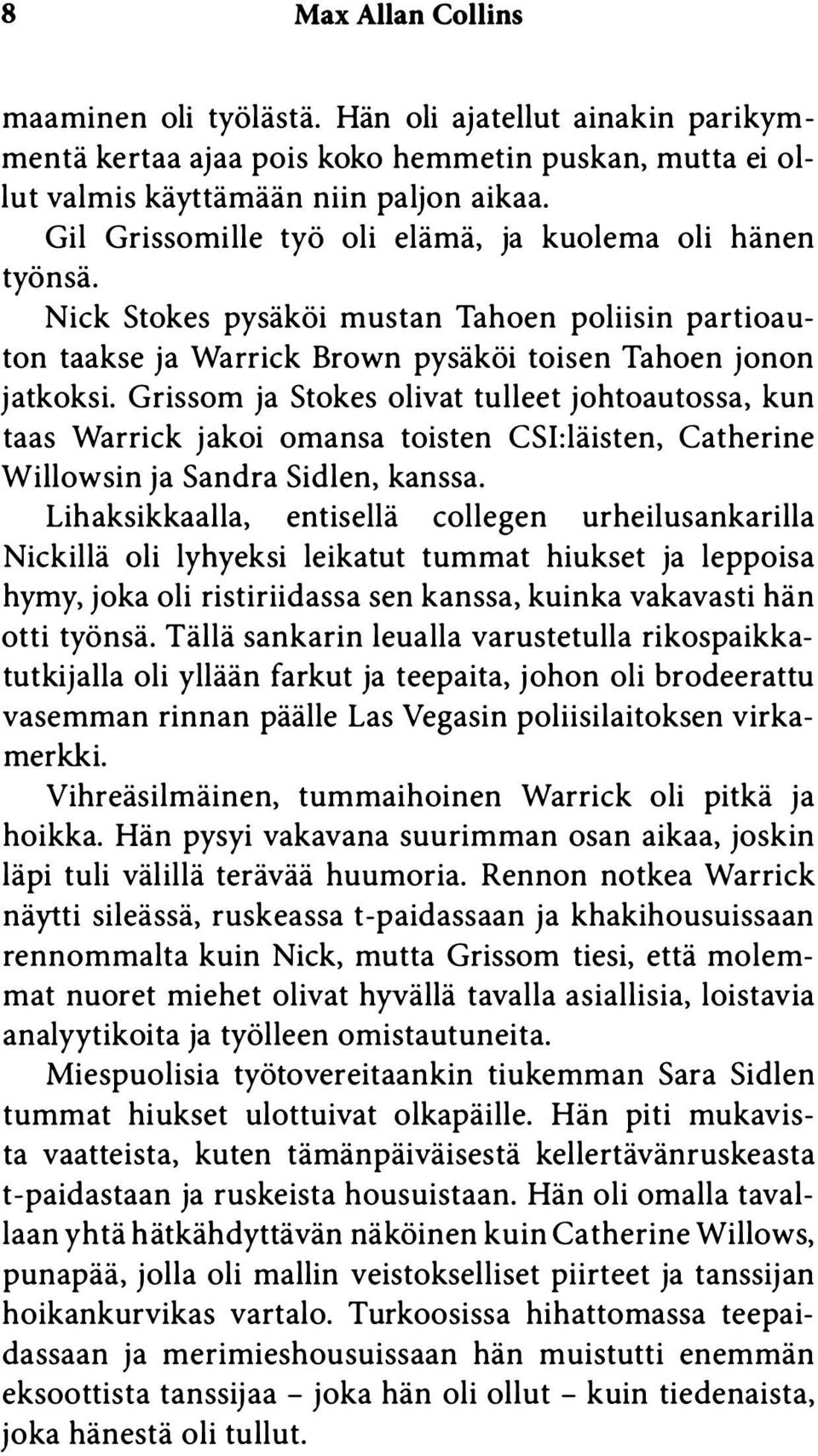 8 Max Allan Collins

maaminen oli työlästä. Hän oli ajatellut ainakin parikymmentä kertaa ajaa pois koko hemmetin puskan, mutta ei ollut valmis käyttämään niin paljon aikaa.

Gil Grissomille työ oli elämä, ja kuolema oli hänen työnsä.

Nick Stokes pysäköi mustan Tahoen poliisin partioauton taakse ja Warrick Brown pysäköi toisen Tahoen jonon jatkoksi. Grissom ja Stokes olivat tulleet johtoautossa, kun taas Warrick jakoi omansa toisten CSI:läisten, Catherine Willowsin ja Sandra Sidlen, kanssa.

Lihaksikkaalla, entisellä collegen urheilusankarilla Nickillä oli lyhyeksi leikatut tummat hiukset ja leppoisa hymy, joka oli ristiriidassa sen kanssa, kuinka vakavasti hän otti työnsä. Tällä sankarin leualla varustetulla rikospaikkatutkijalla oli yllään farkut ja teepaita, johon oli brodeerattu vasemman rinnan päälle Las Vegasin poliisilaitoksen virkamerkki.

Vihreäsilmäinen, tummaihoinen Warrick oli pitkä ja hoikka. Hän pysyi vakavana suurimman osan aikaa, joskin läpi tuli välillä terävää huumoria. Rennon notkea Warrick näytti sileässä, ruskeassa t-paidassaan ja khakihousuissaan rennommalta kuin Nick, mutta Grissom tiesi, että molemmat nuoret miehet olivat hyvällä tavalla asiallisia, loistavia analyytikoita ja työlleen omistautuneita.

Miespuolisia työtovereitaankin tiukemman Sara Sidlen tummat hiukset ulottuivat olkapäille. Hän piti mukavista vaatteista, kuten tämänpäiväisestä kellertävänruskeasta t-paidastaan ja ruskeista housuistaan. Hän oli omalla tavallaan yhtä hätkähdyttävän näköinen kuin Catherine Willows, punapää, jolla oli mallin veistokselliset piirteet ja tanssijan hoikankurvikas vartalo. Turkoosissa hihattomassa teepaidassaan ja merimieshousuissaan hän muistutti enemmän eksoottista tanssijaa – joka hän oli ollut – kuin tiedenaista, joka hänestä oli tullut.